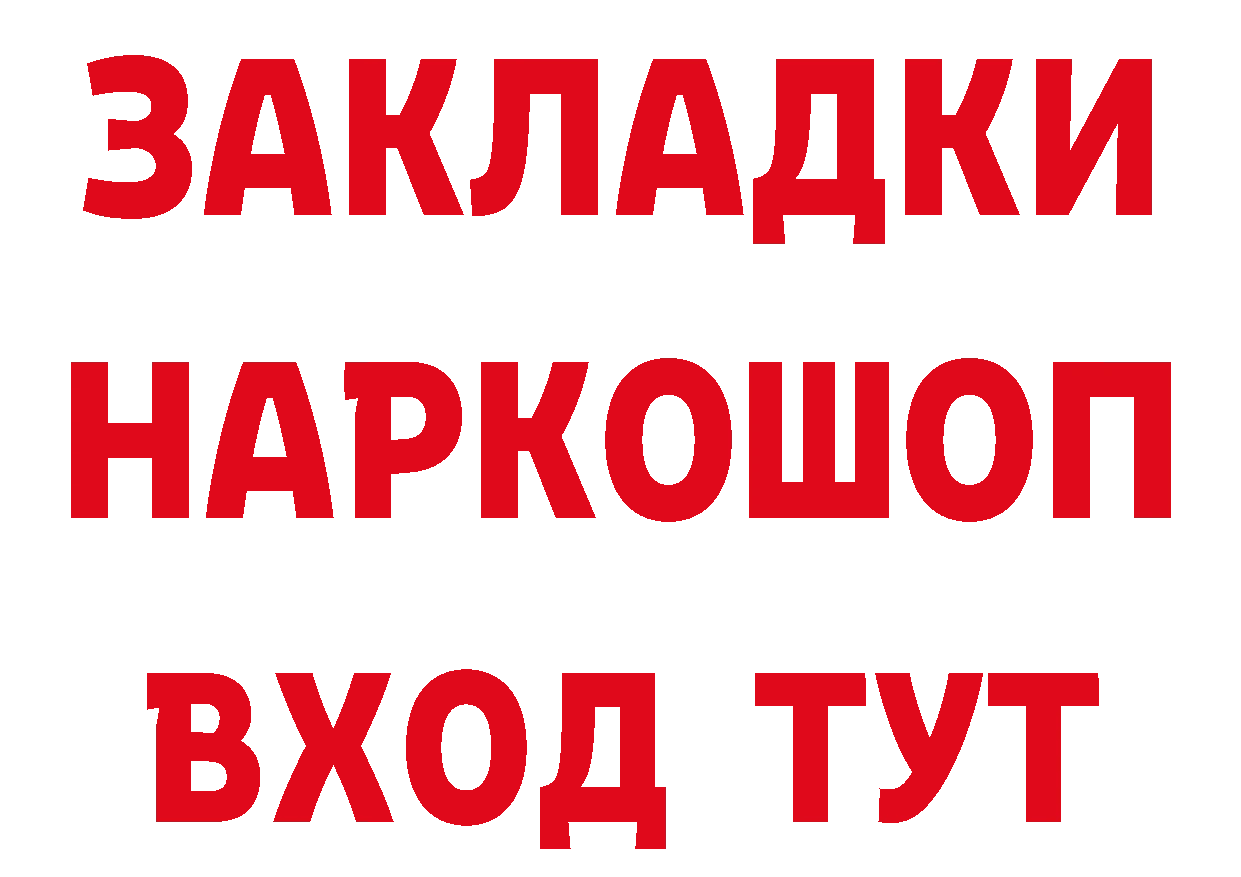 ЗАКЛАДКИ НАРКОШОП ВХОД ТУТ